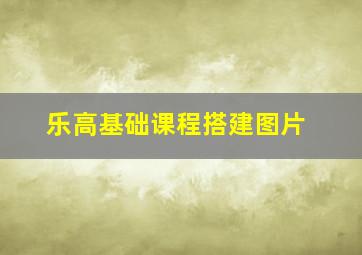 乐高基础课程搭建图片